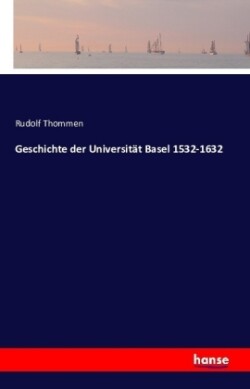 Rudolf Thommen

Geschichte der Universität Basel 1532-1632

hanse